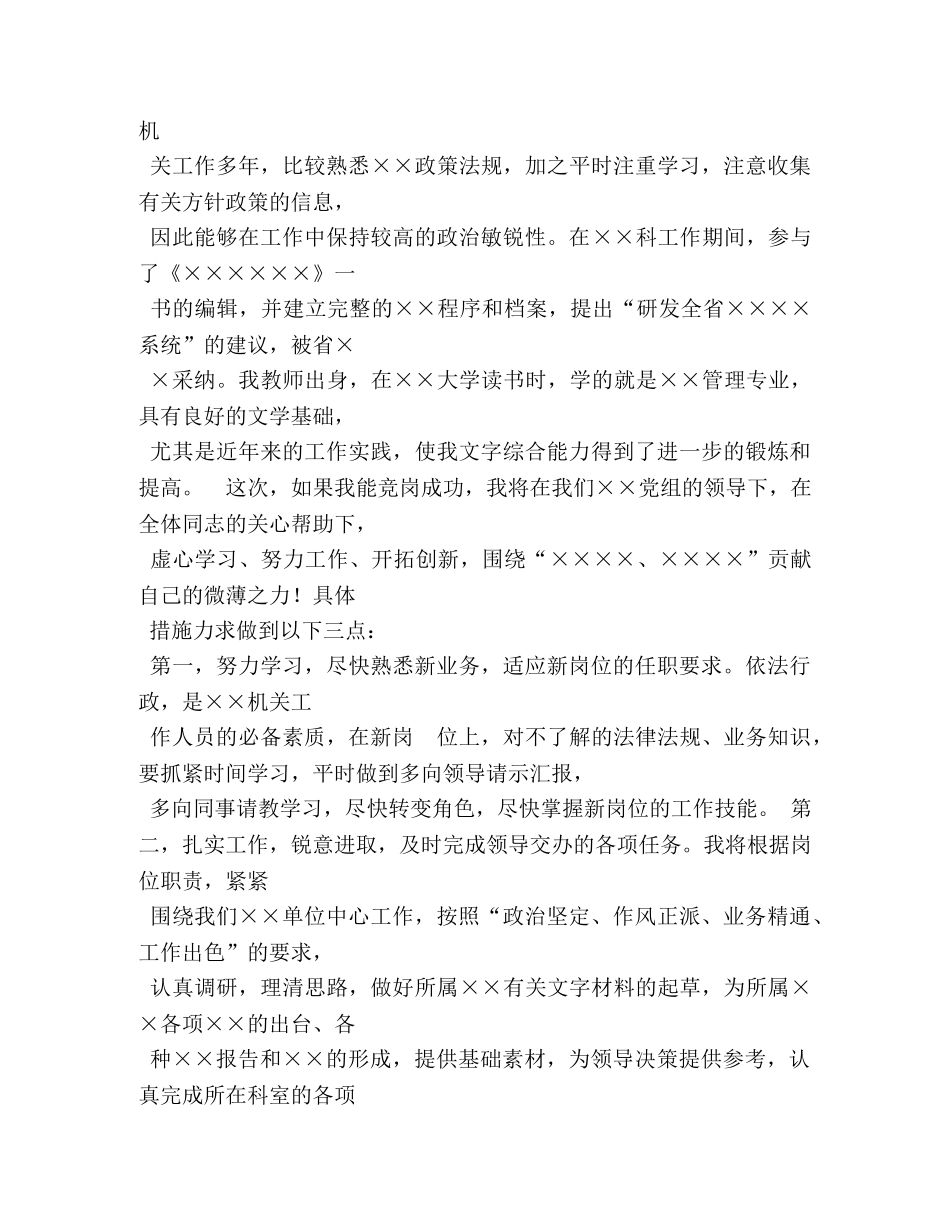 机

关工作多年，比较熟悉××政策法规，加之平时注重学习，注意收集有关方针政策的信息，

因此能够在工作中保持较高的政治敏锐性。在××科工作期间，参与了《××××××》一

书的编辑，并建立完整的××程序和档案，提出“研发全省××××系统”的建议，被省×

×采纳。我教师出身，在××大学读书时，学的就是××管理专业，具有良好的文学基础，

尤其是近年来的工作实践，使我文字综合能力得到了进一步的锻炼和提高。　这次，如果我能竞岗成功，我将在我们××党组的领导下，在全体同志的关心帮助下，

虚心学习、努力工作、开拓创新，围绕“××××、××××”贡献自己的微薄之力！具体

措施力求做到以下三点：

第一，努力学习，尽快熟悉新业务，适应新岗位的任职要求。依法行政，是××机关工

作人员的必备素质，在新岗　位上，对不了解的法律法规、业务知识，要抓紧时间学习，平时做到多向领导请示汇报，

多向同事请教学习，尽快转变角色，尽快掌握新岗位的工作技能。 第二，扎实工作，锐意进取，及时完成领导交办的各项任务。我将根据岗位职责，紧紧

围绕我们××单位中心工作，按照“政治坚定、作风正派、业务精通、工作出色”的要求，

认真调研，理清思路，做好所属××有关文字材料的起草，为所属××各项××的出台、各

种××报告和××的形成，提供基础素材，为领导决策提供参考，认真完成所在科室的各项